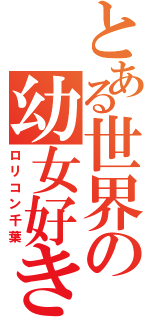 とある世界の幼女好き
ロリコン千葉